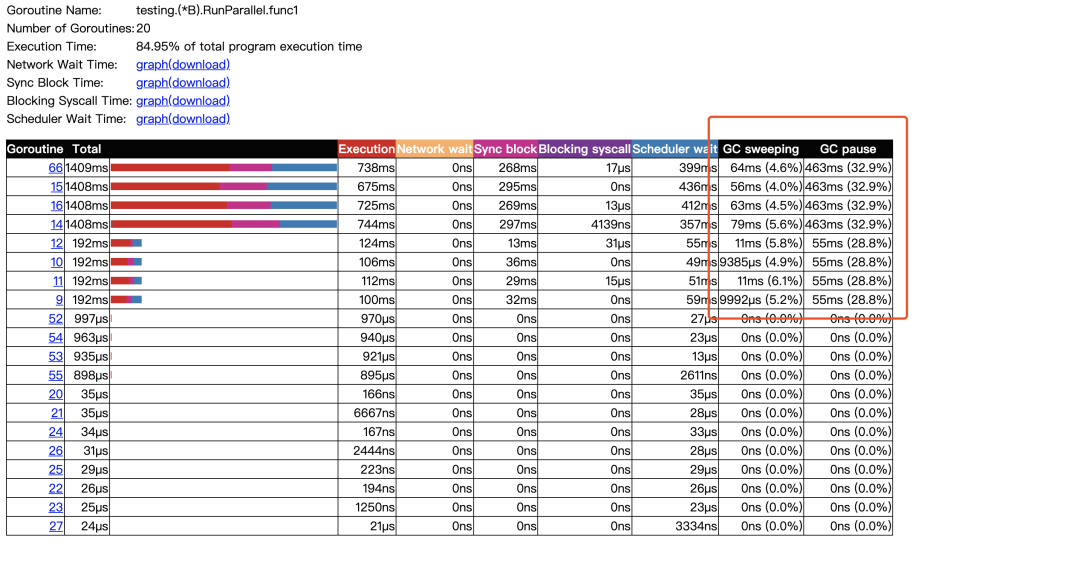 Goroutine Name: testing.(*B).RunParallel.func1
Number of Goroutines: 20
Execution Time: 84.95% of total program execution time
Network Wait Time: graph(download)
Sync Block Time: graph(download)
Blocking Syscall Time: graph(download)
Scheduler Wait Time: graph(download)

| Goroutine | Total | | Execution | Network wait | Sync block | Blocking syscall | Scheduler wait | GC sweeping | GC pause |
|---|---|---|---|---|---|---|---|---|---|
| 66 | 1409ms | | 738ms | 0ns | 268ms | 17µs | 399ms | 64ms (4.6%) | 463ms (32.9%) |
| 15 | 1408ms | | 675ms | 0ns | 295ms | 0ns | 436ms | 56ms (4.0%) | 463ms (32.9%) |
| 16 | 1408ms | | 725ms | 0ns | 269ms | 13µs | 412ms | 63ms (4.5%) | 463ms (32.9%) |
| 14 | 1408ms | | 744ms | 0ns | 297ms | 4139ns | 357ms | 79ms (5.6%) | 463ms (32.9%) |
| 12 | 192ms | | 124ms | 0ns | 13ms | 31µs | 55ms | 11ms (5.8%) | 55ms (28.8%) |
| 10 | 192ms | | 106ms | 0ns | 36ms | 0ns | 49ms | 9385µs (4.9%) | 55ms (28.8%) |
| 11 | 192ms | | 112ms | 0ns | 29ms | 15µs | 51ms | 11ms (6.1%) | 55ms (28.8%) |
| 9 | 192ms | | 100ms | 0ns | 32ms | 0ns | 59ms | 9992µs (5.2%) | 55ms (28.8%) |
| 52 | 997µs | | 970µs | 0ns | 0ns | 0ns | 27µs | 0ns (0.0%) | 0ns (0.0%) |
| 54 | 963µs | | 940µs | 0ns | 0ns | 0ns | 23µs | 0ns (0.0%) | 0ns (0.0%) |
| 53 | 935µs | | 921µs | 0ns | 0ns | 0ns | 13µs | 0ns (0.0%) | 0ns (0.0%) |
| 55 | 898µs | | 895µs | 0ns | 0ns | 0ns | 2611ns | 0ns (0.0%) | 0ns (0.0%) |
| 20 | 35µs | | 166ns | 0ns | 0ns | 0ns | 35µs | 0ns (0.0%) | 0ns (0.0%) |
| 21 | 35µs | | 6667ns | 0ns | 0ns | 0ns | 28µs | 0ns (0.0%) | 0ns (0.0%) |
| 24 | 34µs | | 167ns | 0ns | 0ns | 0ns | 33µs | 0ns (0.0%) | 0ns (0.0%) |
| 26 | 31µs | | 2444ns | 0ns | 0ns | 0ns | 28µs | 0ns (0.0%) | 0ns (0.0%) |
| 25 | 29µs | | 223ns | 0ns | 0ns | 0ns | 29µs | 0ns (0.0%) | 0ns (0.0%) |
| 22 | 26µs | | 194ns | 0ns | 0ns | 0ns | 26µs | 0ns (0.0%) | 0ns (0.0%) |
| 23 | 25µs | | 1250ns | 0ns | 0ns | 0ns | 23µs | 0ns (0.0%) | 0ns (0.0%) |
| 27 | 24µs | | 21µs | 0ns | 0ns | 0ns | 3334ns | 0ns (0.0%) | 0ns (0.0%) |